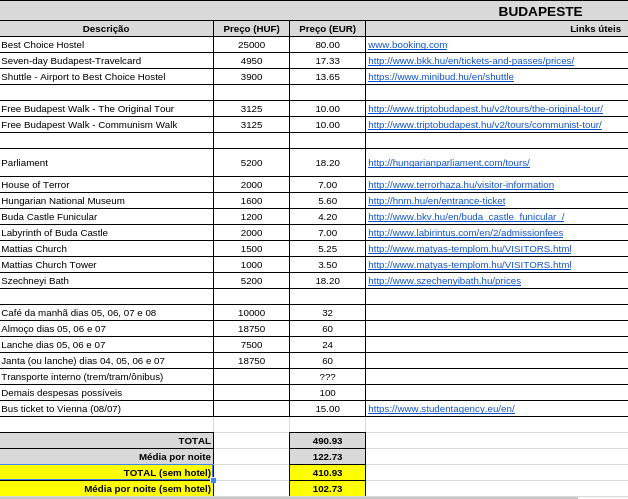 BUDAPESTE

| Descrição | Preço (HUF) | Preço (EUR) | Links úteis |
|---|---|---|---|
| Best Choice Hostel | 25000 | 80.00 | www.booking.com |
| Seven-day Budapest-Travelcard | 4950 | 17.33 | http://www.bkk.hu/en/tickets-and-passes/prices/ |
| Shuttle - Airport to Best Choice Hostel | 3900 | 13.65 | https://www.minibud.hu/en/shuttle |
| | | | |
| Free Budapest Walk - The Original Tour | 3125 | 10.00 | http://www.triptobudapest.hu/v2/tours/the-original-tour/ |
| Free Budapest Walk - Communism Walk | 3125 | 10.00 | http://www.triptobudapest.hu/v2/tours/communist-tour/ |
| | | | |
| Parliament | 5200 | 18.20 | http://hungarianparliament.com/tours/ |
| House of Terror | 2000 | 7.00 | http://www.terrorhaza.hu/visitor-information |
| Hungarian National Museum | 1600 | 5.60 | http://hnm.hu/en/entrance-ticket |
| Buda Castle Funicular | 1200 | 4.20 | http://www.bkv.hu/en/buda_castle_funicular_/ |
| Labyrinth of Buda Castle | 2000 | 7.00 | http://www.labirintus.com/en/2/admissionfees |
| Mattias Church | 1500 | 5.25 | http://www.matyas-templom.hu/VISITORS.html |
| Mattias Church Tower | 1000 | 3.50 | http://www.matyas-templom.hu/VISITORS.html |
| Szechneyi Bath | 5200 | 18.20 | http://www.szechenyibath.hu/prices |
| | | | |
| Café da manhã dias 05, 06, 07 e 08 | 10000 | 32 | |
| Almoço dias 05, 06 e 07 | 18750 | 60 | |
| Lanche dias 05, 06 e 07 | 7500 | 24 | |
| Janta (ou lanche) dias 04, 05, 06 e 07 | 18750 | 60 | |
| Transporte interno (trem/tram/ônibus) | | ??? | |
| Demais despesas possíveis | | 100 | |
| Bus ticket to Vienna (08/07) | | 15.00 | https://www.studentagency.eu/en/ |
| | | | |
| TOTAL | | 490.93 | |
| Média por noite | | 122.73 | |
| TOTAL (sem hotel) | | 410.93 | |
| Média por noite (sem hotel) | | 102.73 | |